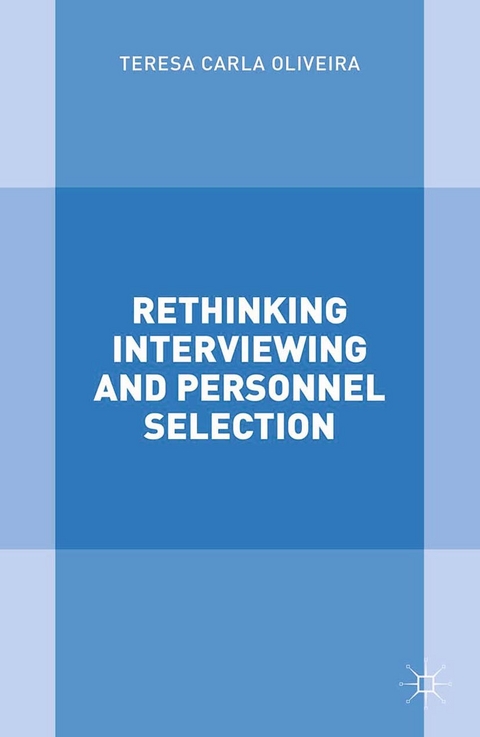 TERESA CARLA OLIVEIRA

RETHINKING INTERVIEWING AND PERSONNEL SELECTION